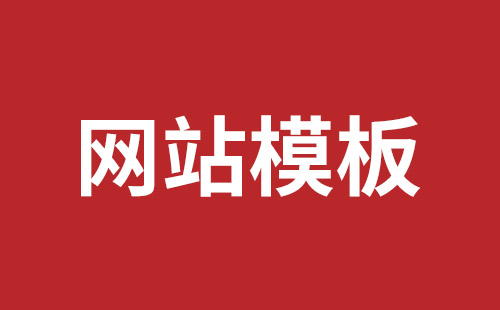 网站模板